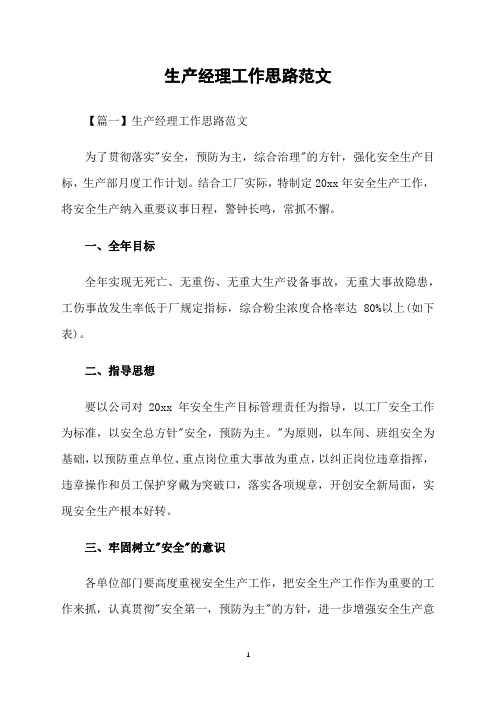 生产经理工作思路范文

【篇一】生产经理工作思路范文

为了贯彻落实"安全，预防为主，综合治理"的方针，强化安全生产目标，生产部月度工作计划。结合工厂实际，特制定 20xx 年安全生产工作，将安全生产纳入重要议事日程，警钟长鸣，常抓不懈。

一、全年目标

全年实现无死亡、无重伤、无重大生产设备事故，无重大事故隐患，工伤事故发生率低于厂规定指标，综合粉尘浓度合格率达 80%以上(如下表)。

二、指导思想

要以公司对 20xx 年安全生产目标管理责任为指导，以工厂安全工作为标准，以安全总方针"安全，预防为主。"为原则，以车间、班组安全为基础，以预防重点单位、重点岗位重大事故为重点，以纠正岗位违章指挥，违章操作和员工保护穿戴为突破口，落实各项规章，开创安全新局面，实现安全生产根本好转。

三、牢固树立"安全"的意识

各单位部门要高度重视安全生产工作，把安全生产工作作为重要的工作来抓，认真贯彻"安全第一，预防为主"的方针，进一步增强安全生产意

1